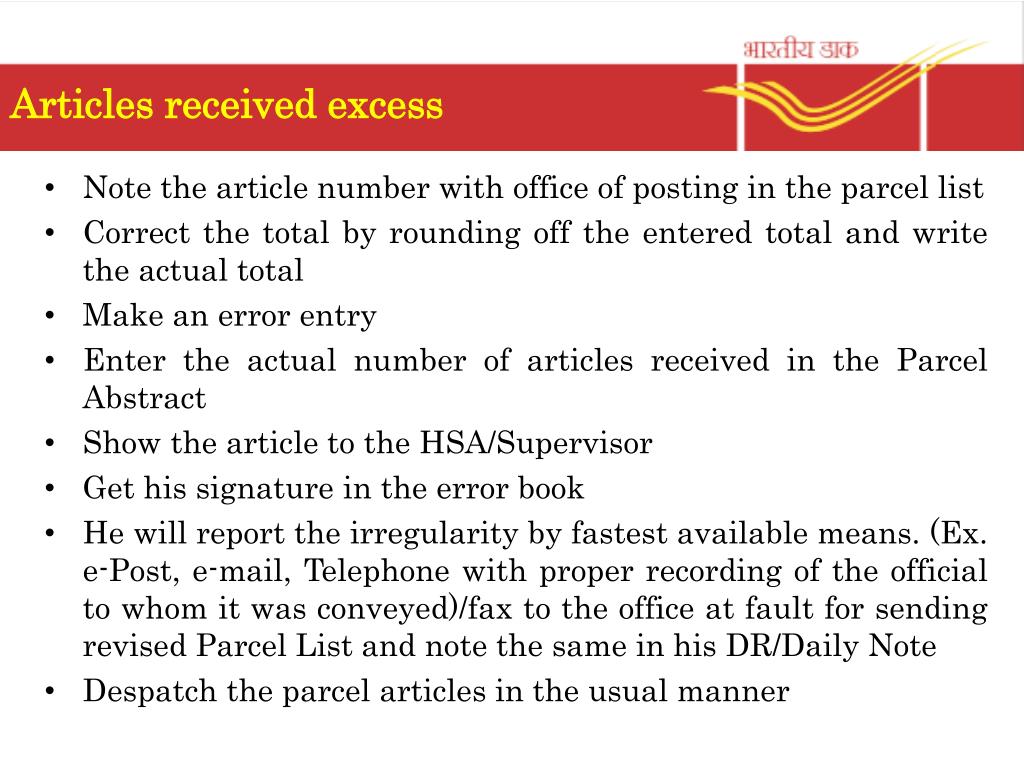 भारतीय डाक

Articles received excess

• Note the article number with office of posting in the parcel list
• Correct the total by rounding off the entered total and write the actual total
• Make an error entry
• Enter the actual number of articles received in the Parcel Abstract
• Show the article to the HSA/Supervisor
• Get his signature in the error book
• He will report the irregularity by fastest available means. (Ex. e-Post, e-mail, Telephone with proper recording of the official to whom it was conveyed)/fax to the office at fault for sending revised Parcel List and note the same in his DR/Daily Note
• Despatch the parcel articles in the usual manner